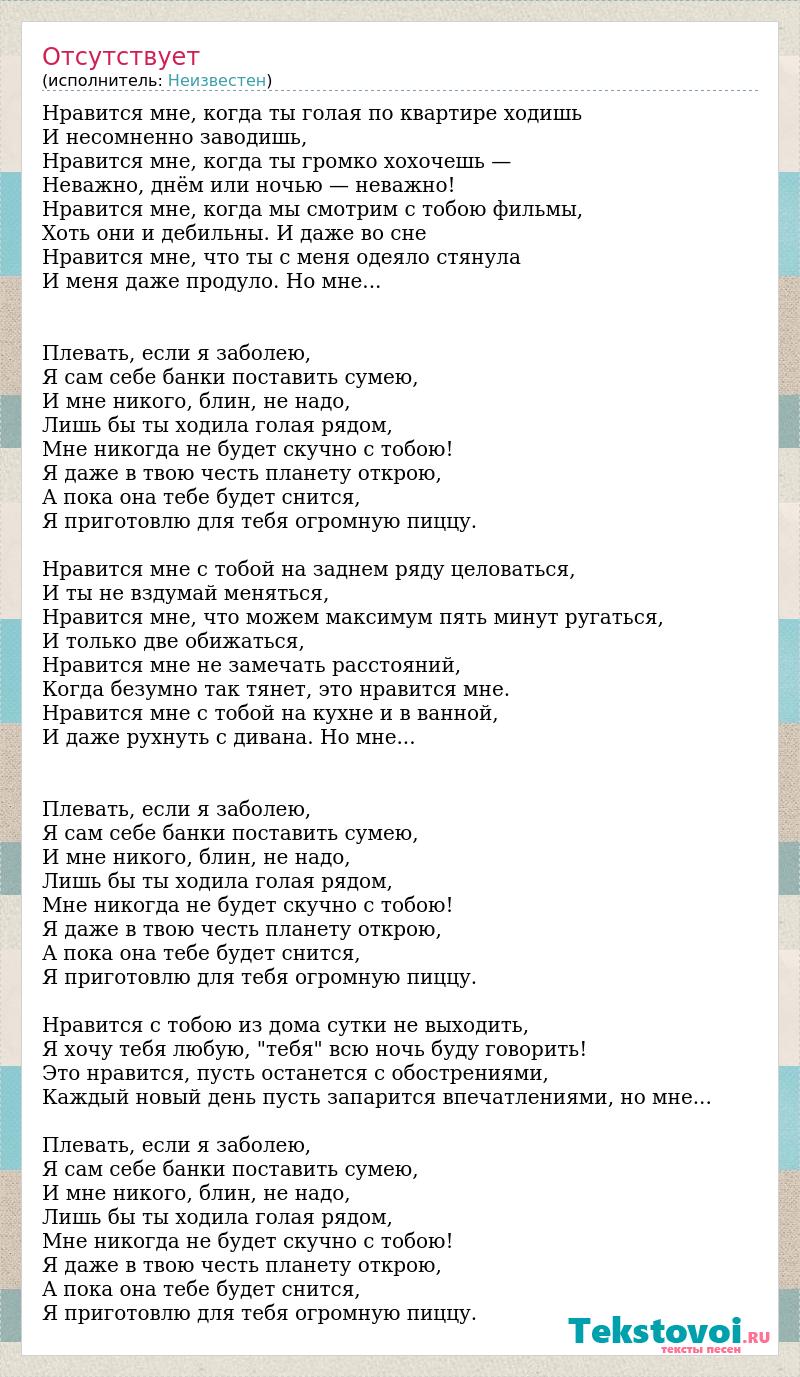 Отсутствует
(исполнитель: Неизвестен)

Нравится мне, когда ты голая по квартире ходишь
И несомненно заводишь,
Нравится мне, когда ты громко хохочешь —
Неважно, днём или ночью — неважно!
Нравится мне, когда мы смотрим с тобою фильмы,
Хоть они и дебильны. И даже во сне
Нравится мне, что ты с меня одеяло стянула
И меня даже продуло. Но мне...

Плевать, если я заболею,
Я сам себе банки поставить сумею,
И мне никого, блин, не надо,
Лишь бы ты ходила голая рядом,
Мне никогда не будет скучно с тобою!
Я даже в твою честь планету открою,
А пока она тебе будет снится,
Я приготовлю для тебя огромную пиццу.

Нравится мне с тобой на заднем ряду целоваться,
И ты не вздумай меняться,
Нравится мне, что можем максимум пять минут ругаться,
И только две обижаться,
Нравится мне не замечать расстояний,
Когда безумно так тянет, это нравится мне.
Нравится мне с тобой на кухне и в ванной,
И даже рухнуть с дивана. Но мне...

Плевать, если я заболею,
Я сам себе банки поставить сумею,
И мне никого, блин, не надо,
Лишь бы ты ходила голая рядом,
Мне никогда не будет скучно с тобою!
Я даже в твою честь планету открою,
А пока она тебе будет снится,
Я приготовлю для тебя огромную пиццу.

Нравится с тобою из дома сутки не выходить,
Я хочу тебя любую, "тебя" всю ночь буду говорить!
Это нравится, пусть останется с обострениями,
Каждый новый день пусть запарится впечатлениями, но мне...

Плевать, если я заболею,
Я сам себе банки поставить сумею,
И мне никого, блин, не надо,
Лишь бы ты ходила голая рядом,
Мне никогда не будет скучно с тобою!
Я даже в твою честь планету открою,
А пока она тебе будет снится,
Я приготовлю для тебя огромную пиццу.

Tekstovoi.RU
тексты песен